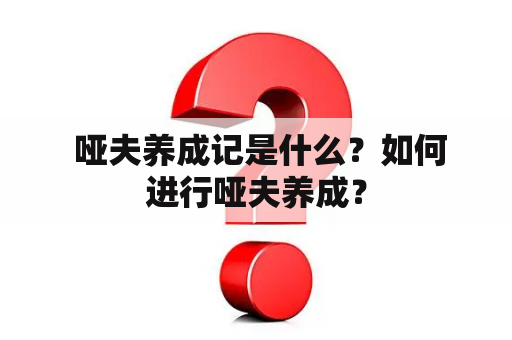 哑夫养成记是什么？如何进行哑夫养成？